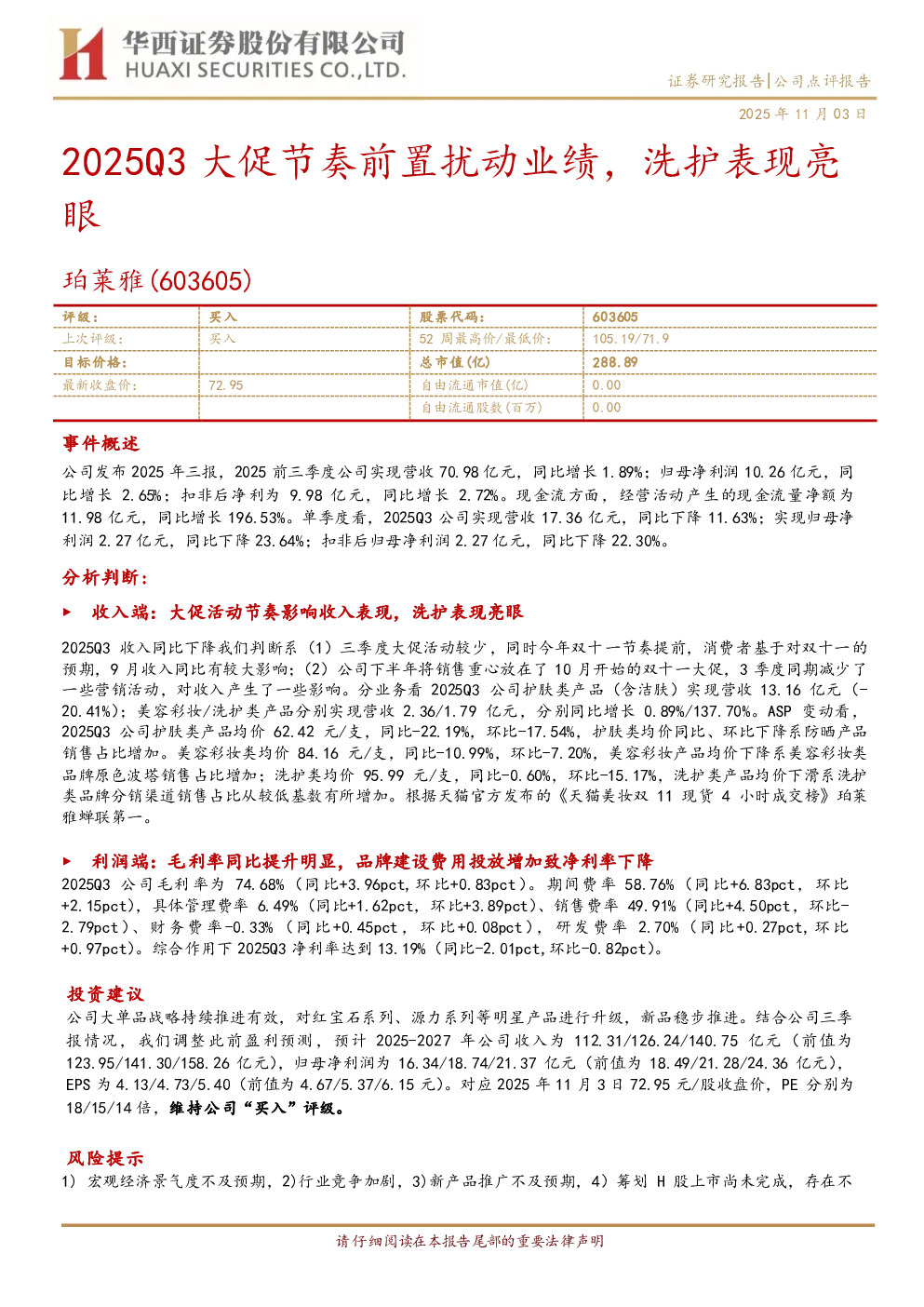 华西证券股份有限公司
HUAXI SECURITIES CO.,LTD.

证券研究报告|公司点评报告

2025 年 11 月 03 日

2025Q3 大促节奏前置扰动业绩，洗护表现亮眼

珀莱雅(603605)

| 评级： | 买入 | 股票代码： | 603605 |
|---|---|---|---|
| 上次评级： | 买入 | 52 周最高价/最低价： | 105.19/71.9 |
| 目标价格： |  | 总市值(亿) | 288.89 |
| 最新收盘价： | 72.95 | 自由流通市值(亿) | 0.00 |
|  |  | 自由流通股数(百万) | 0.00 |

事件概述

公司发布 2025 年三报，2025 前三季度公司实现营收 70.98 亿元，同比增长 1.89%；归母净利润 10.26 亿元，同比增长 2.65%；扣非后净利为 9.98 亿元，同比增长 2.72%。现金流方面，经营活动产生的现金流量净额为 11.98 亿元，同比增长 196.53%。单季度看，2025Q3 公司实现营收 17.36 亿元，同比下降 11.63%；实现归母净利润 2.27 亿元，同比下降 23.64%；扣非后归母净利润 2.27 亿元，同比下降 22.30%。

分析判断：

► 收入端：大促活动节奏影响收入表现，洗护表现亮眼

2025Q3 收入同比下降我们判断系（1）三季度大促活动较少，同时今年双十一节奏提前，消费者基于对双十一的预期，9 月收入同比有较大影响；（2）公司下半年将销售重心放在了 10 月开始的双十一大促，3 季度同期减少了一些营销活动，对收入产生了一些影响。分业务看 2025Q3 公司护肤类产品（含洁肤）实现营收 13.16 亿元（-20.41%）；美容彩妆/洗护类产品分别实现营收 2.36/1.79 亿元，分别同比增长 0.89%/137.70%。ASP 变动看，2025Q3 公司护肤类产品均价 62.42 元/支，同比-22.19%，环比-17.54%，护肤类均价同比、环比下降系防晒产品销售占比增加。美容彩妆类均价 84.16 元/支，同比-10.99%，环比-7.20%，美容彩妆产品均价下降系美容彩妆类品牌原色波塔销售占比增加；洗护类均价 95.99 元/支，同比-0.60%，环比-15.17%，洗护类产品均价下滑系洗护类品牌分销渠道销售占比从较低基数有所增加。根据天猫官方发布的《天猫美妆双 11 现货 4 小时成交榜》珀莱雅蝉联第一。

► 利润端：毛利率同比提升明显，品牌建设费用投放增加致净利率下降

2025Q3 公司毛利率为 74.68%（同比+3.96pct，环比+0.83pct）。期间费率 58.76%（同比+6.83pct，环比+2.15pct），具体管理费率 6.49%（同比+1.62pct，环比+3.89pct）、销售费率 49.91%（同比+4.50pct，环比-2.79pct）、财务费率-0.33%（同比+0.45pct，环比+0.08pct），研发费率 2.70%（同比+0.27pct，环比+0.97pct）。综合作用下 2025Q3 净利率达到 13.19%（同比-2.01pct，环比-0.82pct）。

投资建议

公司大单品战略持续推进有效，对红宝石系列、源力系列等明星产品进行升级，新品稳步推进。结合公司三季报情况，我们调整此前盈利预测，预计 2025-2027 年公司收入为 112.31/126.24/140.75 亿元（前值为 123.95/141.30/158.26 亿元），归母净利润为 16.34/18.74/21.37 亿元（前值为 18.49/21.28/24.36 亿元），EPS 为 4.13/4.73/5.40（前值为 4.67/5.37/6.15 元）。对应 2025 年 11 月 3 日 72.95 元/股收盘价，PE 分别为 18/15/14 倍，维持公司“买入”评级。

风险提示

1）宏观经济景气度不及预期，2)行业竞争加剧，3)新产品推广不及预期，4）筹划 H 股上市尚未完成，存在不

请仔细阅读在本报告尾部的重要法律声明